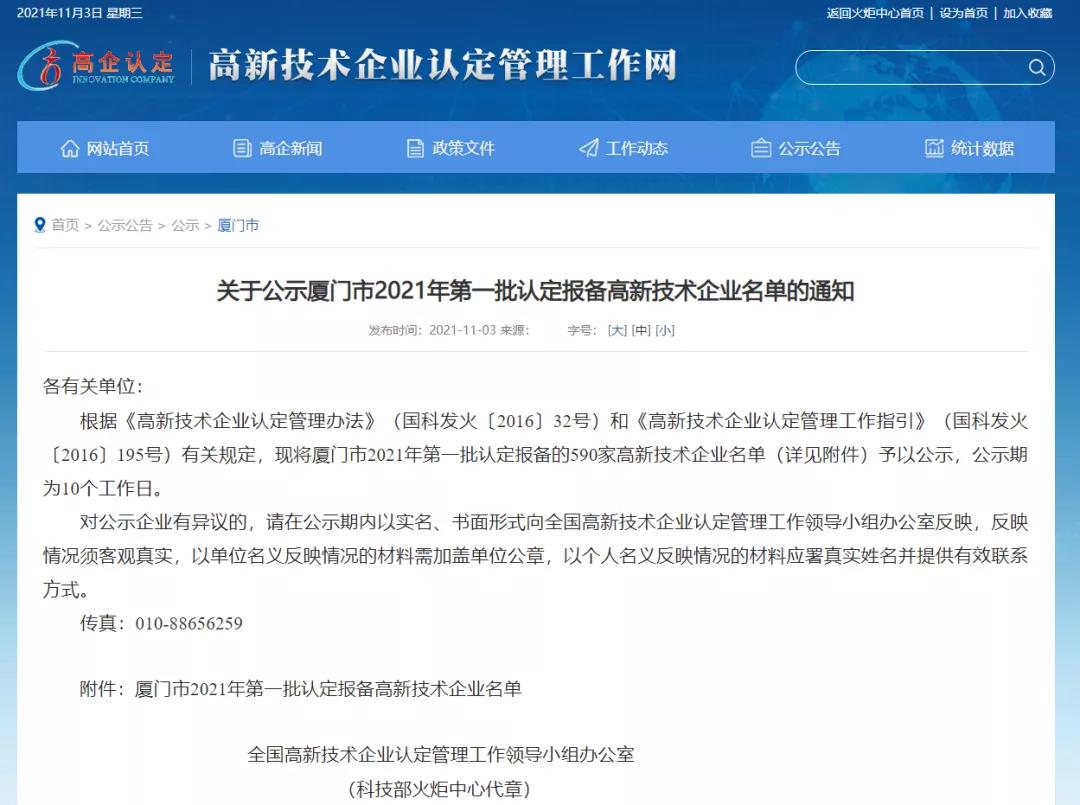 2021年11月3日 星期三

返回火炬中心首页 | 设为首页 | 加入收藏

高企认定 INNOVATION COMPANY

高新技术企业认定管理工作网

网站首页 高企新闻 政策文件 工作动态 公示公告 统计数据

首页 > 公示公告 > 公示 > 厦门市

关于公示厦门市2021年第一批认定报备高新技术企业名单的通知

发布时间：2021-11-03 来源： 字号：[大] [中] [小]

各有关单位：

根据《高新技术企业认定管理办法》（国科发火〔2016〕32号）和《高新技术企业认定管理工作指引》（国科发火〔2016〕195号）有关规定，现将厦门市2021年第一批认定报备的590家高新技术企业名单（详见附件）予以公示，公示期为10个工作日。

对公示企业有异议的，请在公示期内以实名、书面形式向全国高新技术企业认定管理工作领导小组办公室反映，反映情况须客观真实，以单位名义反映情况的材料需加盖单位公章，以个人名义反映情况的材料应署真实姓名并提供有效联系方式。

传真：010-88656259

附件：厦门市2021年第一批认定报备高新技术企业名单

全国高新技术企业认定管理工作领导小组办公室

（科技部火炬中心代章）